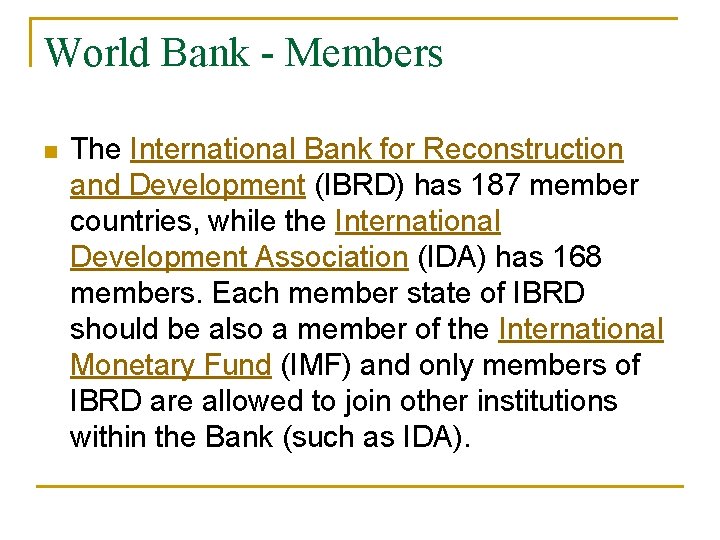 World Bank - Members

The International Bank for Reconstruction and Development (IBRD) has 187 member countries, while the International Development Association (IDA) has 168 members. Each member state of IBRD should be also a member of the International Monetary Fund (IMF) and only members of IBRD are allowed to join other institutions within the Bank (such as IDA).